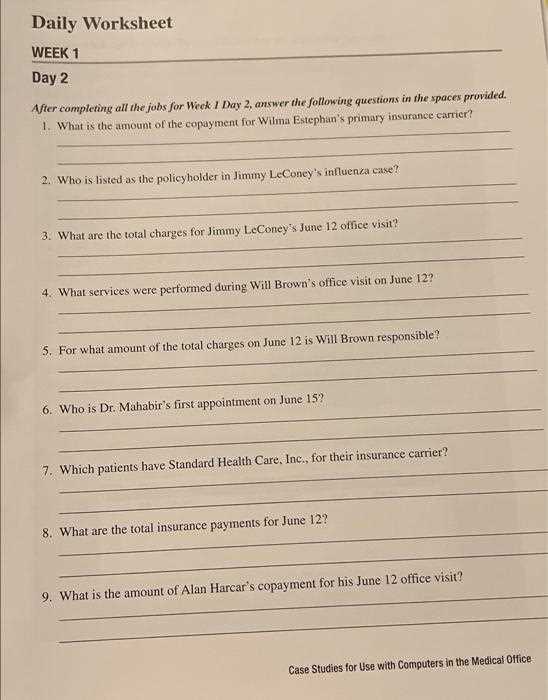 Daily Worksheet

WEEK 1

Day 2

After completing all the jobs for Week 1 Day 2, answer the following questions in the spaces provided.

1. What is the amount of the copayment for Wilma Estephan's primary insurance carrier?

2. Who is listed as the policyholder in Jimmy LeConey's influenza case?

3. What are the total charges for Jimmy LeConey's June 12 office visit?

4. What services were performed during Will Brown's office visit on June 12?

5. For what amount of the total charges on June 12 is Will Brown responsible?

6. Who is Dr. Mahabir's first appointment on June 15?

7. Which patients have Standard Health Care, Inc., for their insurance carrier?

8. What are the total insurance payments for June 12?

9. What is the amount of Alan Harcar's copayment for his June 12 office visit?

Case Studies for Use with Computers in the Medical Office